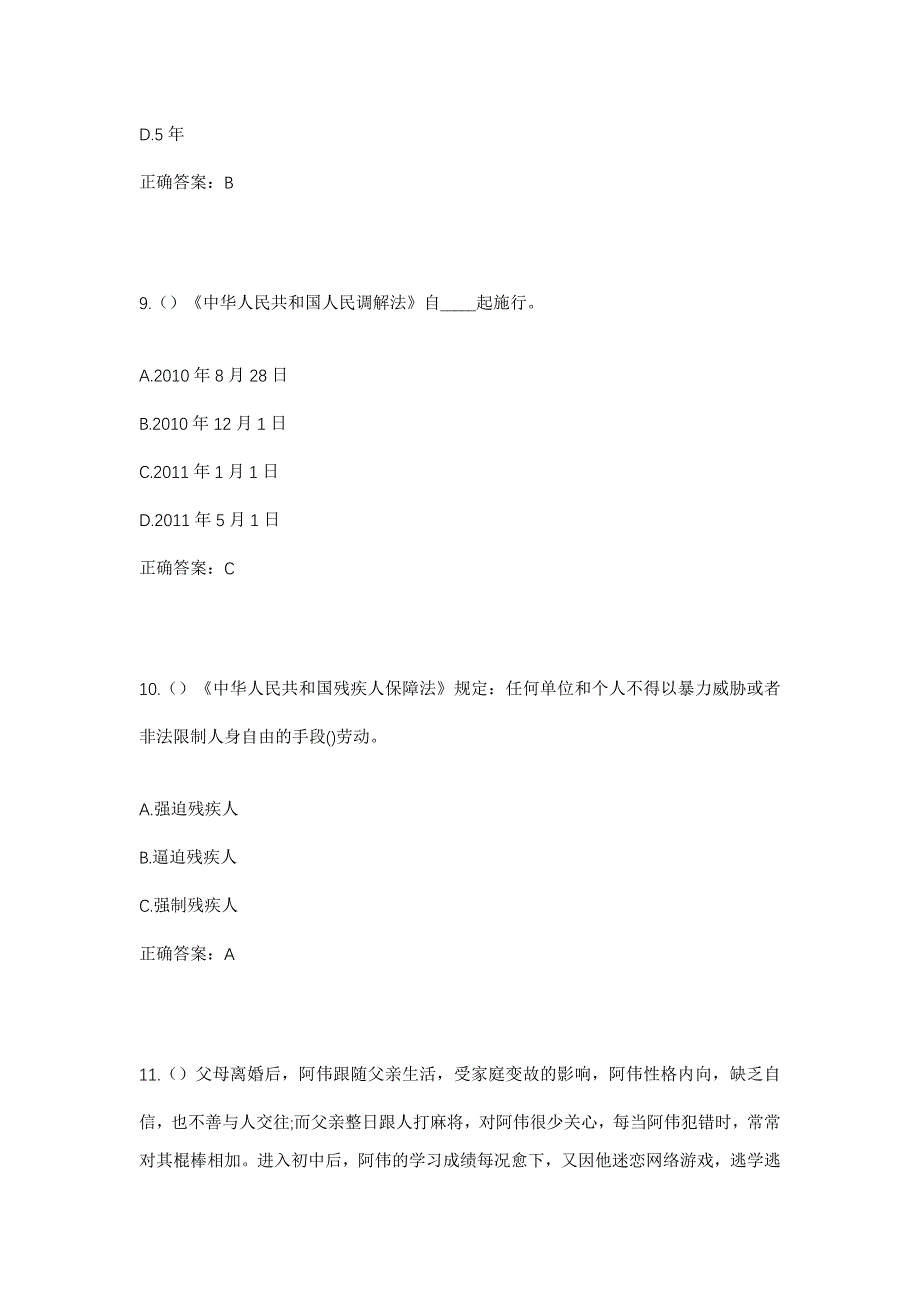 D.5 年

正确答案：B

9.（）《中华人民共和国人民调解法》自____起施行。

A.2010 年 8 月 28 日

B.2010 年 12 月 1 日

C.2011 年 1 月 1 日

D.2011 年 5 月 1 日

正确答案：C

10.（）《中华人民共和国残疾人保障法》规定：任何单位和个人不得以暴力威胁或者非法限制人身自由的手段()劳动。

A.强迫残疾人

B.逼迫残疾人

C.强制残疾人

正确答案：A

11.（）父母离婚后，阿伟跟随父亲生活，受家庭变故的影响，阿伟性格内向，缺乏自信，也不善与人交往;而父亲整日跟人打麻将，对阿伟很少关心，每当阿伟犯错时，常常对其棍棒相加。进入初中后，阿伟的学习成绩每况愈下，又因他迷恋网络游戏，逃学逃